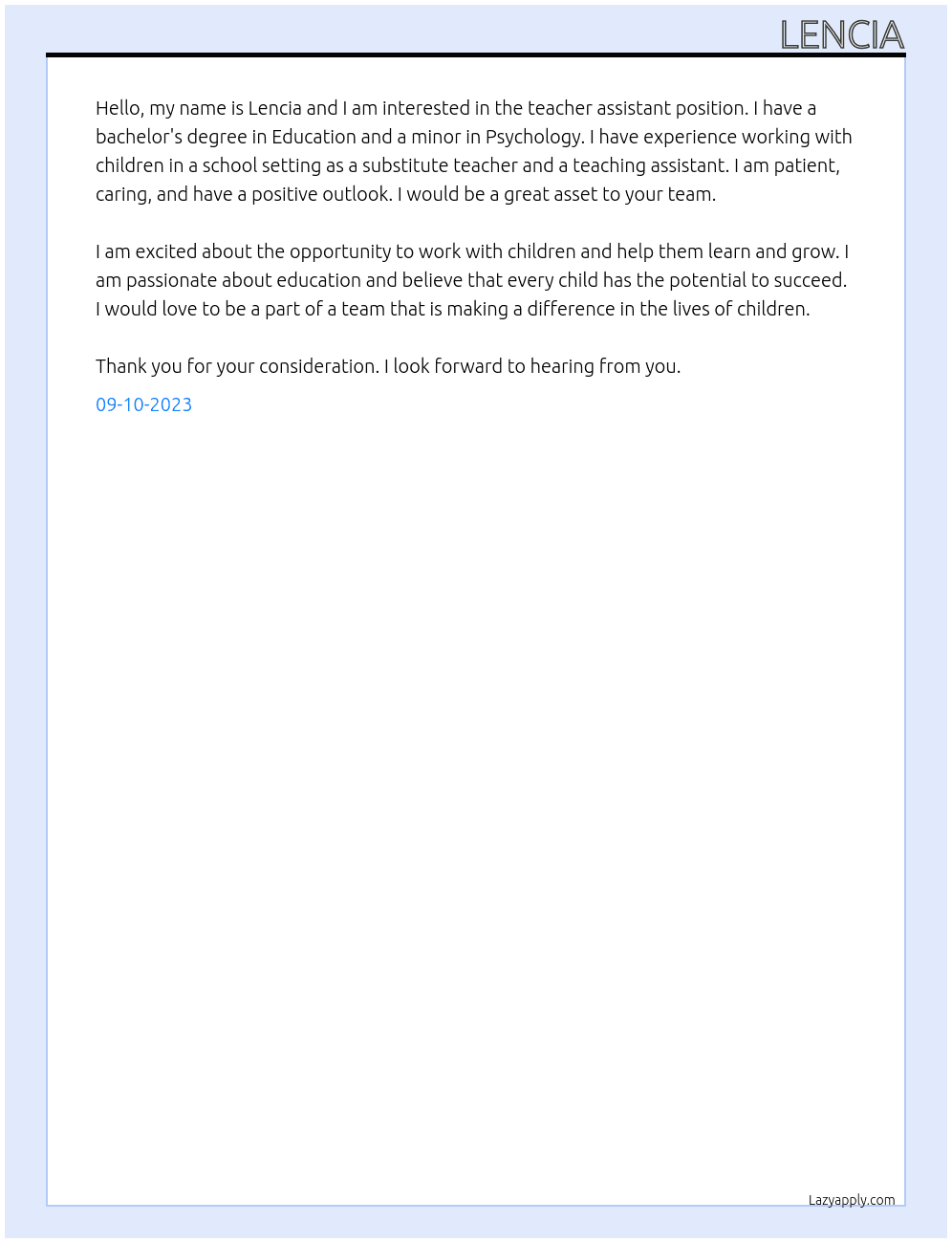 LENCIA

Hello, my name is Lencia and I am interested in the teacher assistant position. I have a bachelor's degree in Education and a minor in Psychology. I have experience working with children in a school setting as a substitute teacher and a teaching assistant. I am patient, caring, and have a positive outlook. I would be a great asset to your team.

I am excited about the opportunity to work with children and help them learn and grow. I am passionate about education and believe that every child has the potential to succeed. I would love to be a part of a team that is making a difference in the lives of children.

Thank you for your consideration. I look forward to hearing from you.

09-10-2023

Lazyapply.com